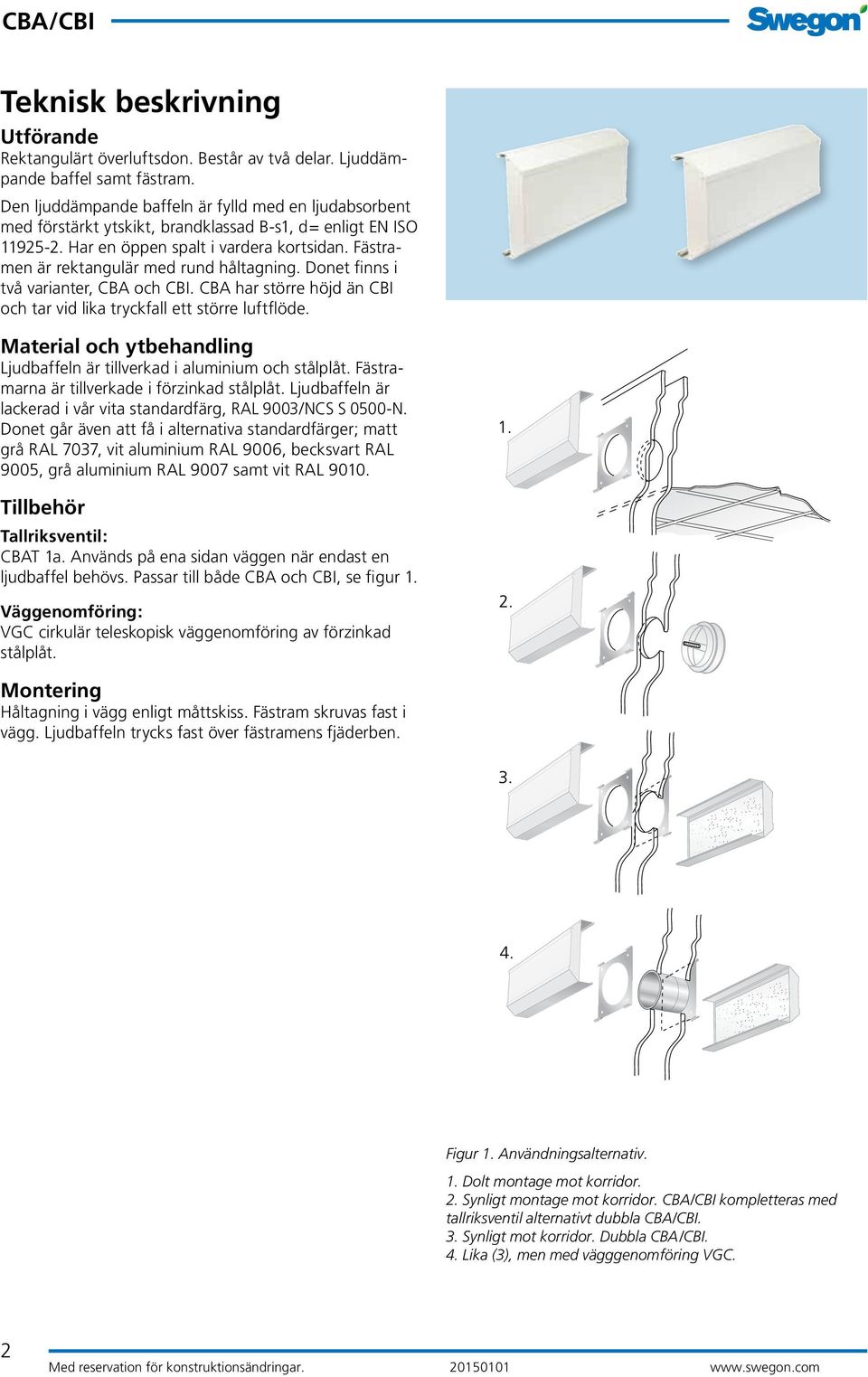 CBA/CBI

Swegon

Teknisk beskrivning

Utförande
Rektangulärt överluftsdon. Består av två delar. Ljuddämpande baffel samt fästram.

Den ljuddämpande baffeln är fylld med en ljudabsorbent med förstärkt ytskikt, brandklassad B-s1, d= enligt EN ISO 11925-2. Har en öppen spalt i vardera kortsidan. Fästramen är rektangulär med rund håltagning. Donet finns i två varianter, CBA och CBI. CBA har större höjd än CBI och tar vid lika tryckfall ett större luftflöde.

Material och ytbehandling
Ljudbaffeln är tillverkad i aluminium och stålplåt. Fästramarna är tillverkade i förzinkad stålplåt. Ljudbaffeln är lackerad i vår vita standardfärg, RAL 9003/NCS S 0500-N. Donet går även att få i alternativa standardfärger; matt grå RAL 7037, vit aluminium RAL 9006, becksvart RAL 9005, grå aluminium RAL 9007 samt vit RAL 9010.

Tillbehör

Tallriksventil:
CBAT 1a. Används på ena sidan väggen när endast en ljudbaffel behövs. Passar till både CBA och CBI, se figur 1.

Väggenomföring:
VGC cirkulär teleskopisk väggenomföring av förzinkad stålplåt.

Montering
Håltagning i vägg enligt måttskiss. Fästram skruvas fast i vägg. Ljudbaffeln trycks fast över fästramens fjäderben.

1.

2.

3.

4.

Figur 1. Användningsalternativ.

1. Dolt montage mot korridor.
2. Synligt montage mot korridor. CBA/CBI kompletteras med tallriksventil alternativt dubbla CBA/CBI.
3. Synligt mot korridor. Dubbla CBA/CBI.
4. Lika (3), men med vägggenomföring VGC.

2

Med reservation för konstruktionsändringar. 20150101 www.swegon.com